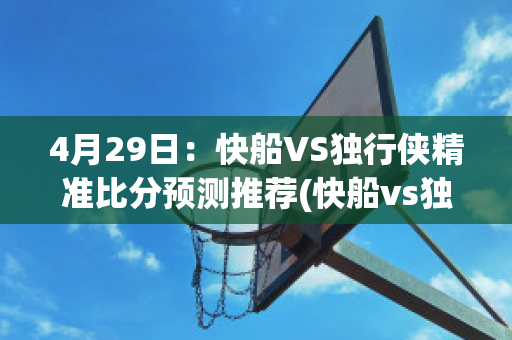 4月29日：快船VS独行侠精准比分预测推荐(快船vs独